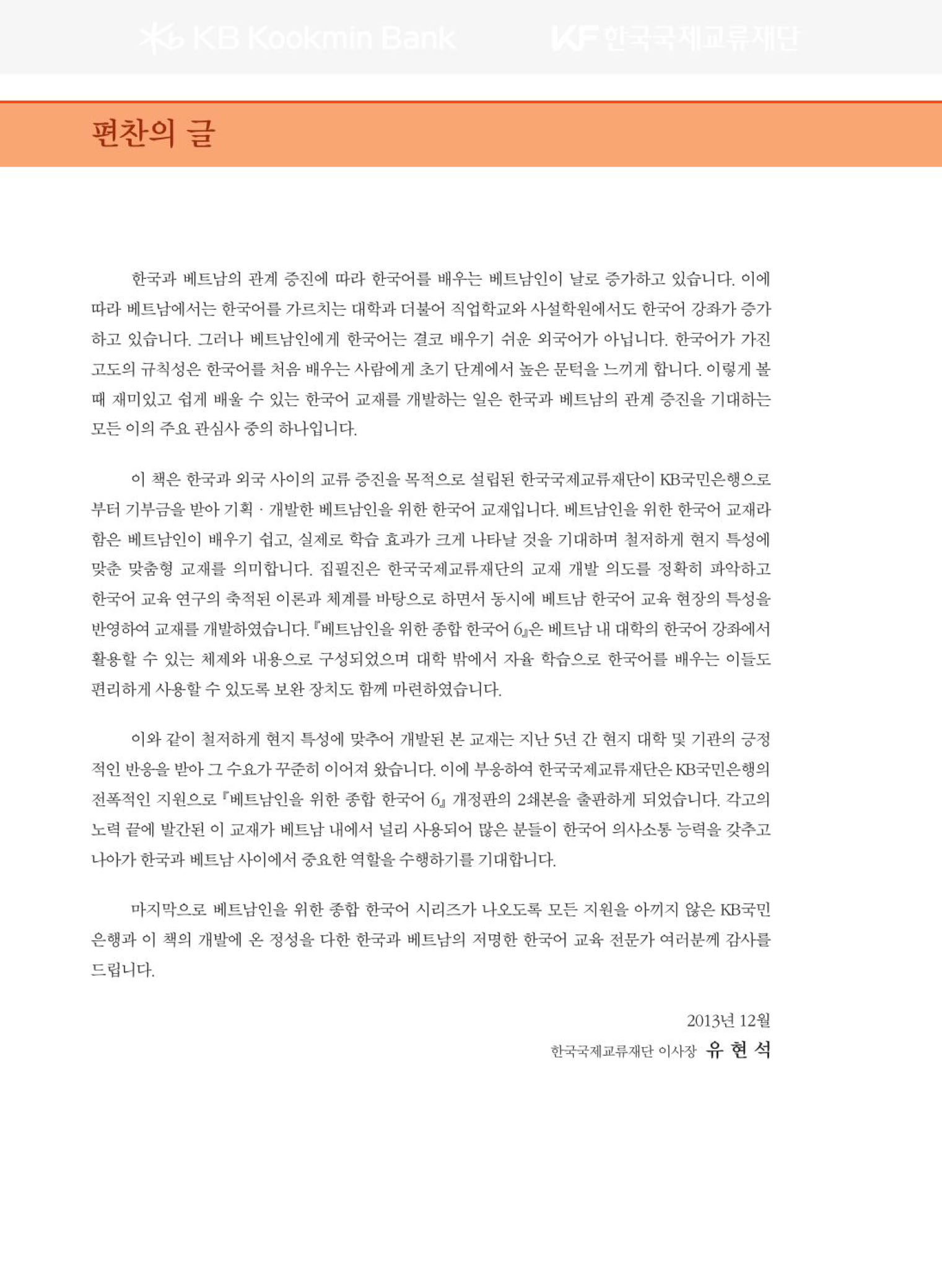 KB Kookmin Bank

KF 한국국제교류재단

편찬의 글

한국과 베트남의 관계 증진에 따라 한국어를 배우는 베트남인이 날로 증가하고 있습니다. 이에 따라 베트남에서는 한국어를 가르치는 대학과 더불어 직업학교와 사설학원에서도 한국어 강좌가 증가하고 있습니다. 그러나 베트남인에게 한국어는 결코 배우기 쉬운 외국어가 아닙니다. 한국어가 가진 고도의 규칙성은 한국어를 처음 배우는 사람에게 초기 단계에서 높은 문턱을 느끼게 합니다. 이렇게 볼 때 재미있고 쉽게 배울 수 있는 한국어 교재를 개발하는 일은 한국과 베트남의 관계 증진을 기대하는 모든 이의 주요 관심사 중의 하나입니다.

이 책은 한국과 외국 사이의 교류 증진을 목적으로 설립된 한국국제교류재단이 KB국민은행으로부터 기부금을 받아 기획 · 개발한 베트남인을 위한 한국어 교재입니다. 베트남인을 위한 한국어 교재라 함은 베트남인이 배우기 쉽고, 실제로 학습 효과가 크게 나타날 것을 기대하며 철저하게 현지 특성에 맞춘 맞춤형 교재를 의미합니다. 집필진은 한국국제교류재단의 교재 개발 의도를 정확히 파악하고 한국어 교육 연구의 축적된 이론과 체계를 바탕으로 하면서 동시에 베트남 한국어 교육 현장의 특성을 반영하여 교재를 개발하였습니다. 『베트남인을 위한 종합 한국어 6』은 베트남 내 대학의 한국어 강좌에서 활용할 수 있는 체제와 내용으로 구성되었으며 대학 밖에서 자율 학습으로 한국어를 배우는 이들도 편리하게 사용할 수 있도록 보완 장치도 함께 마련하였습니다.

이와 같이 철저하게 현지 특성에 맞추어 개발된 본 교재는 지난 5년 간 현지 대학 및 기관의 긍정적인 반응을 받아 그 수요가 꾸준히 이어져 왔습니다. 이에 부응하여 한국국제교류재단은 KB국민은행의 전폭적인 지원으로 『베트남인을 위한 종합 한국어 6』 개정판의 2쇄본을 출판하게 되었습니다. 각고의 노력 끝에 발간된 이 교재가 베트남 내에서 널리 사용되어 많은 분들이 한국어 의사소통 능력을 갖추고 나아가 한국과 베트남 사이에서 중요한 역할을 수행하기를 기대합니다.

마지막으로 베트남인을 위한 종합 한국어 시리즈가 나오도록 모든 지원을 아끼지 않은 KB국민은행과 이 책의 개발에 온 정성을 다한 한국과 베트남의 저명한 한국어 교육 전문가 여러분께 감사를 드립니다.

2013년 12월
한국국제교류재단 이사장 유 현 석